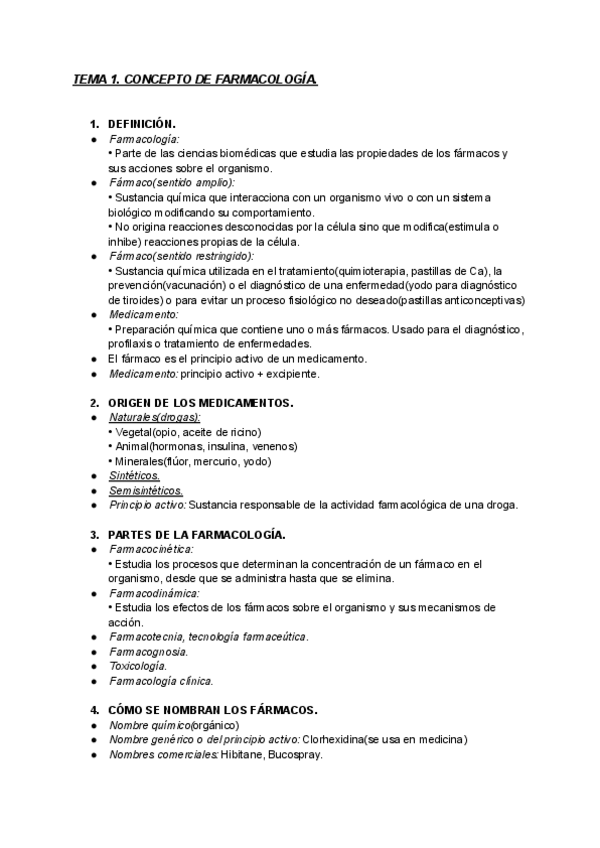 TEMA 1. CONCEPTO DE FARMACOLOGÍA.

1. DEFINICIÓN.
● Farmacología:
• Parte de las ciencias biomédicas que estudia las propiedades de los fármacos y sus acciones sobre el organismo.
● Fármaco(sentido amplio):
• Sustancia química que interacciona con un organismo vivo o con un sistema biológico modificando su comportamiento.
• No origina reacciones desconocidas por la célula sino que modifica(estimula o inhibe) reacciones propias de la célula.
● Fármaco(sentido restringido):
• Sustancia química utilizada en el tratamiento(quimioterapia, pastillas de Ca), la prevención(vacunación) o el diagnóstico de una enfermedad(yodo para diagnóstico de tiroides) o para evitar un proceso fisiológico no deseado(pastillas anticonceptivas)
● Medicamento:
• Preparación química que contiene uno o más fármacos. Usado para el diagnóstico, profilaxis o tratamiento de enfermedades.
● El fármaco es el principio activo de un medicamento.
● Medicamento: principio activo + excipiente.

2. ORIGEN DE LOS MEDICAMENTOS.
● Naturales(drogas):
• Vegetal(opio, aceite de ricino)
• Animal(hormonas, insulina, venenos)
• Minerales(flúor, mercurio, yodo)
● Sintéticos.
● Semisintéticos.
● Principio activo: Sustancia responsable de la actividad farmacológica de una droga.

3. PARTES DE LA FARMACOLOGÍA.
● Farmacocinética:
• Estudia los procesos que determinan la concentración de un fármaco en el organismo, desde que se administra hasta que se elimina.
● Farmacodinámica:
• Estudia los efectos de los fármacos sobre el organismo y sus mecanismos de acción.
● Farmacotecnia, tecnología farmaceútica.
● Farmacognosia.
● Toxicología.
● Farmacología clínica.

4. CÓMO SE NOMBRAN LOS FÁRMACOS.
● Nombre químico(orgánico)
● Nombre genérico o del principio activo: Clorhexidina(se usa en medicina)
● Nombres comerciales: Hibitane, Bucospray.